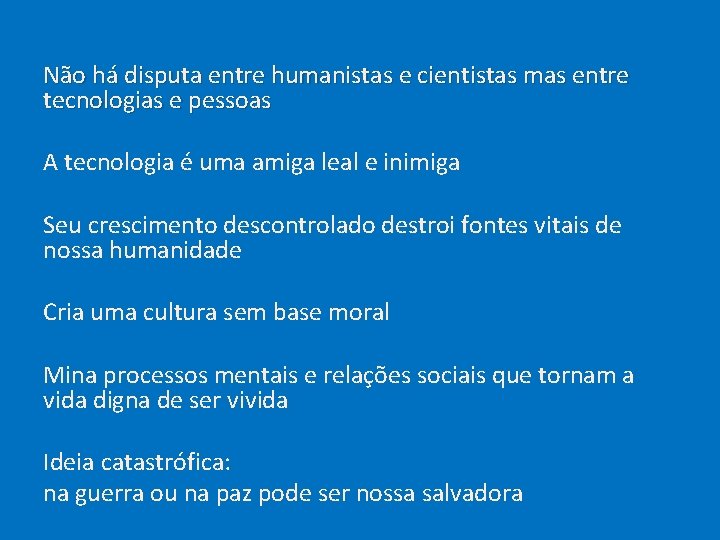 Não há disputa entre humanistas e cientistas mas entre tecnologias e pessoas

A tecnologia é uma amiga leal e inimiga

Seu crescimento descontrolado destroi fontes vitais de nossa humanidade

Cria uma cultura sem base moral

Mina processos mentais e relações sociais que tornam a vida digna de ser vivida

Ideia catastrófica:
na guerra ou na paz pode ser nossa salvadora